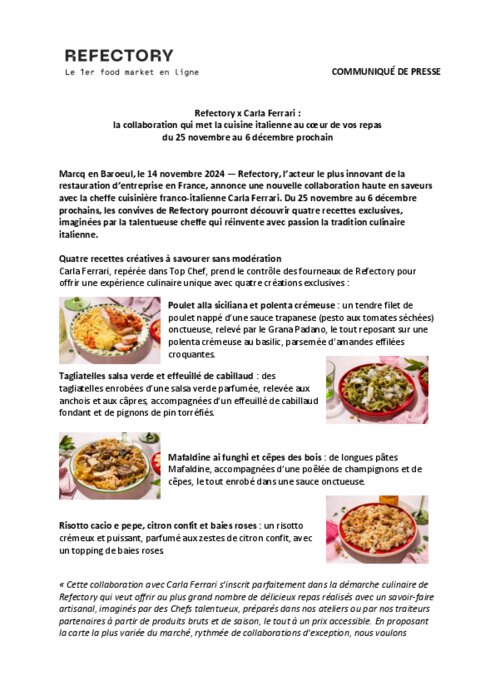 REFECTORY
Le 1er food market en ligne

COMMUNIQUÉ DE PRESSE

Refectory x Carla Ferrari :
la collaboration qui met la cuisine italienne au cœur de vos repas
du 25 novembre au 6 décembre prochain

Marcq en Baroeul, le 14 novembre 2024 — Refectory, l'acteur le plus innovant de la restauration d'entreprise en France, annonce une nouvelle collaboration haute en saveurs avec la cheffe cuisinière franco-italienne Carla Ferrari. Du 25 novembre au 6 décembre prochains, les convives de Refectory pourront découvrir quatre recettes exclusives, imaginées par la talentueuse cheffe qui réinvente avec passion la tradition culinaire italienne.

Quatre recettes créatives à savourer sans modération
Carla Ferrari, repérée dans Top Chef, prend le contrôle des fourneaux de Refectory pour offrir une expérience culinaire unique avec quatre créations exclusives :

Poulet alla siciliana et polenta crémeuse : un tendre filet de poulet nappé d'une sauce trapanese (pesto aux tomates séchées) onctueuse, relevé par le Grana Padano, le tout reposant sur une polenta crémeuse au basilic, parsemée d'amandes effilées croquantes.

Tagliatelles salsa verde et effeuillé de cabillaud : des tagliatelles enrobées d'une salsa verde parfumée, relevée aux anchois et aux câpres, accompagnées d'un effeuillé de cabillaud fondant et de pignons de pin torréfiés.

Mafaldine ai funghi et cèpes des bois : de longues pâtes Mafaldine, accompagnées d'une poêlée de champignons et de cèpes, le tout enrobé dans une sauce onctueuse.

Risotto cacio e pepe, citron confit et baies roses : un risotto crémeux et puissant, parfumé aux zestes de citron confit, avec un topping de baies roses

« Cette collaboration avec Carla Ferrari s'inscrit parfaitement dans la démarche culinaire de Refectory qui veut offrir au plus grand nombre de délicieux repas réalisés avec un savoir-faire artisanal, imaginés par des Chefs talentueux, préparés dans nos ateliers ou par nos traiteurs partenaires à partir de produits bruts et de saison, le tout à un prix accessible. En proposant la carte la plus variée du marché, rythmée de collaborations d'exception, nous voulons